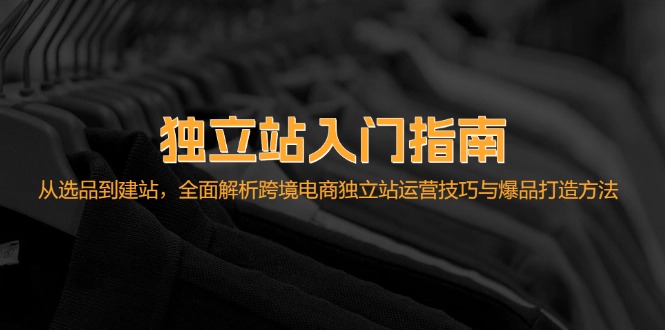 独立站入门指南

从选品到建站，全面解析跨境电商独立站运营技巧与爆品打造方法